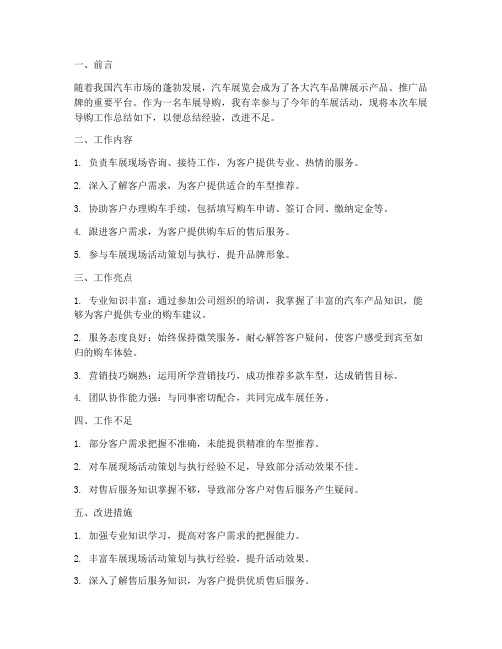 一、前言

随着我国汽车市场的蓬勃发展，汽车展览会成为了各大汽车品牌展示产品、推广品牌的重要平台。作为一名车展导购，我有幸参与了今年的车展活动，现将本次车展导购工作总结如下，以便总结经验，改进不足。

二、工作内容

1. 负责车展现场咨询、接待工作，为客户提供专业、热情的服务。

2. 深入了解客户需求，为客户提供适合的车型推荐。

3. 协助客户办理购车手续，包括填写购车申请、签订合同、缴纳定金等。

4. 跟进客户需求，为客户提供购车后的售后服务。

5. 参与车展现场活动策划与执行，提升品牌形象。

三、工作亮点

1. 专业知识丰富：通过参加公司组织的培训，我掌握了丰富的汽车产品知识，能够为客户提供专业的购车建议。

2. 服务态度良好：始终保持微笑服务，耐心解答客户疑问，使客户感受到宾至如归的购车体验。

3. 营销技巧娴熟：运用所学营销技巧，成功推荐多款车型，达成销售目标。

4. 团队协作能力强：与同事密切配合，共同完成车展任务。

四、工作不足

1. 部分客户需求把握不准确，未能提供精准的车型推荐。

2. 对车展现场活动策划与执行经验不足，导致部分活动效果不佳。

3. 对售后服务知识掌握不够，导致部分客户对售后服务产生疑问。

五、改进措施

1. 加强专业知识学习，提高对客户需求的把握能力。

2. 丰富车展现场活动策划与执行经验，提升活动效果。

3. 深入了解售后服务知识，为客户提供优质售后服务。